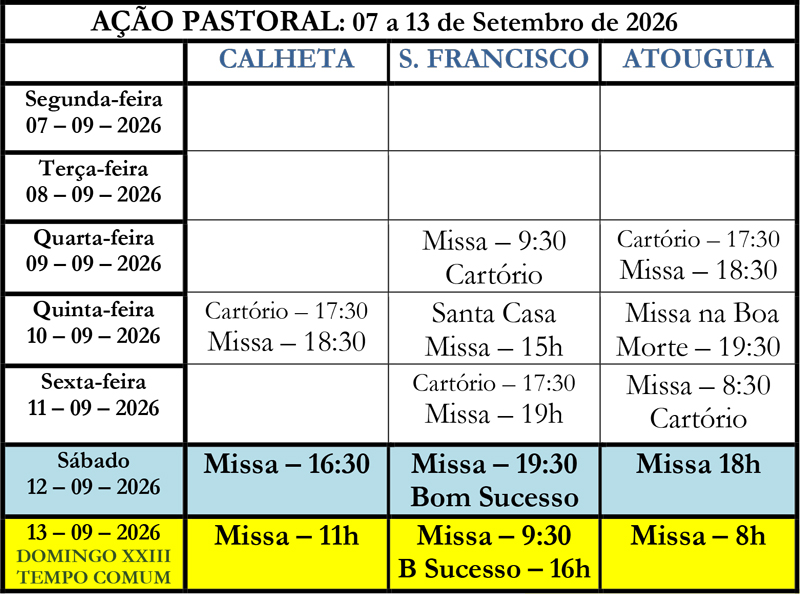 AÇÃO PASTORAL: 07 a 13 de Setembro de 2026

| | CALHETA | S. FRANCISCO | ATOUGUIA |
|---|---|---|---|
| Segunda-feira 07 – 09 – 2026 | | | |
| Terça-feira 08 – 09 – 2026 | | | |
| Quarta-feira 09 – 09 – 2026 | | Missa – 9:30 Cartório | Cartório – 17:30 Missa – 18:30 |
| Quinta-feira 10 – 09 – 2026 | Cartório – 17:30 Missa – 18:30 | Santa Casa Missa – 15h | Missa na Boa Morte – 19:30 |
| Sexta-feira 11 – 09 – 2026 | | Cartório – 17:30 Missa – 19h | Missa – 8:30 Cartório |
| Sábado 12 – 09 – 2026 | Missa – 16:30 | Missa – 19:30 Bom Sucesso | Missa 18h |
| 13 – 09 – 2026 DOMINGO XXIII TEMPO COMUM | Missa – 11h | Missa – 9:30 B Sucesso – 16h | Missa – 8h |